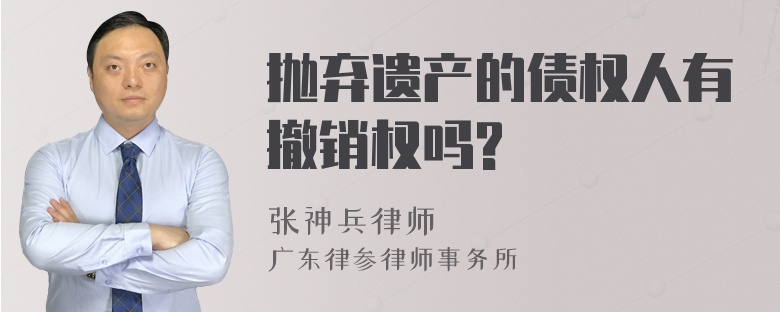 抛弃遗产的债权人有撤销权吗?

张神兵律师
广东律参律师事务所